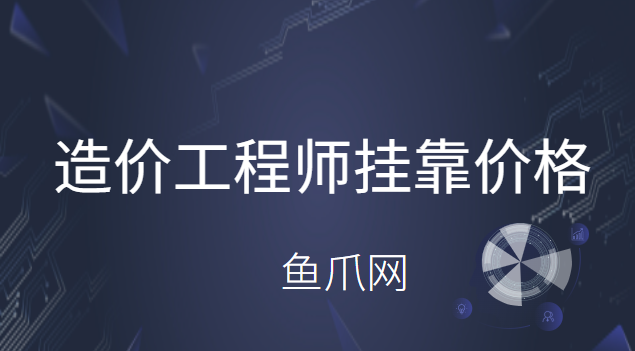 造价工程师挂靠价格

鱼爪网